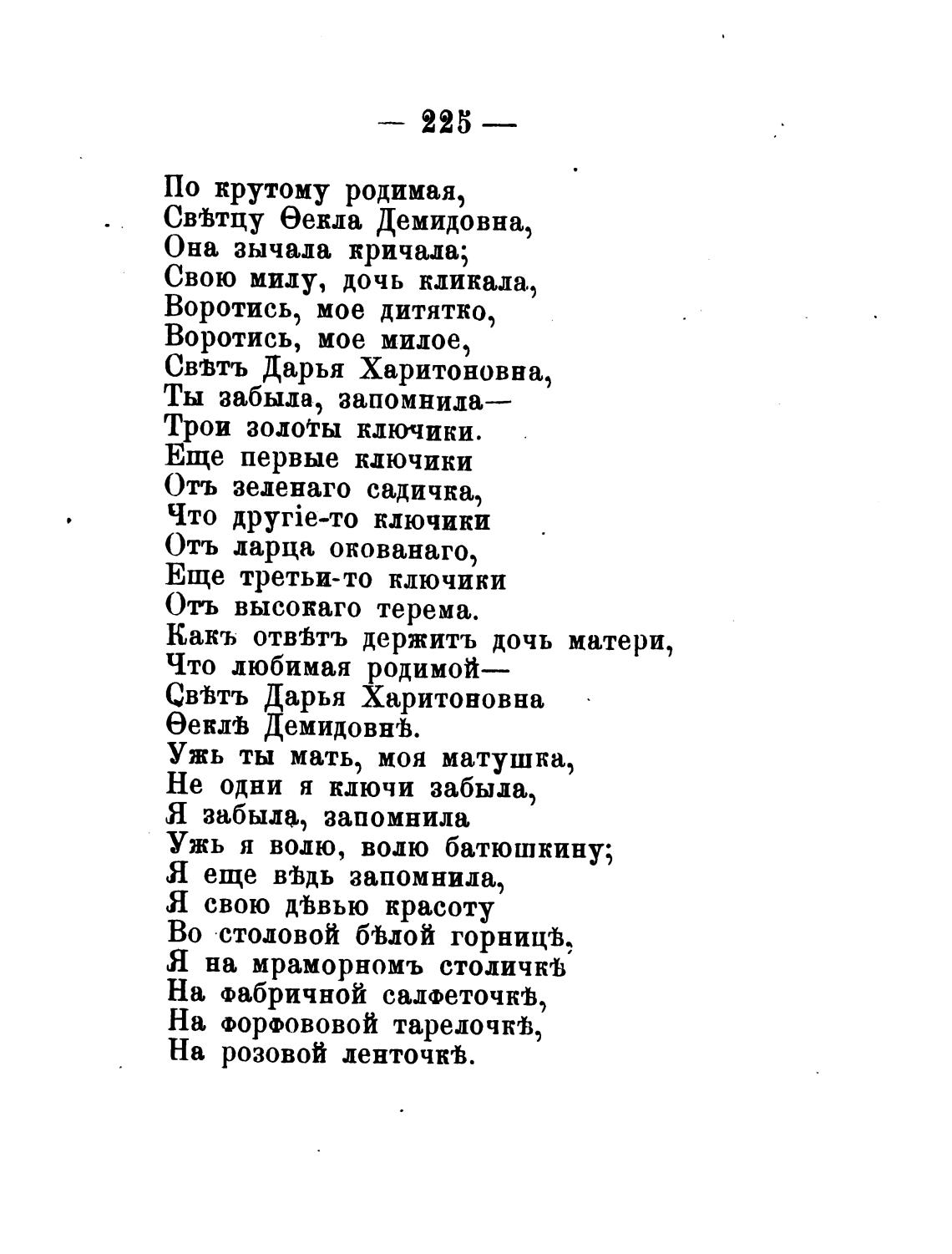 — 225 —

По крутому родимая,
Свѣтцу Ѳекла Демидовна,
Она зычала кричала;
Свою милу, дочь кликала,
Воротись, мое дитятко,
Воротись, мое милое,
Свѣтъ Дарья Харитоновна,
Ты забыла, запомнила—
Трои золоты ключики.
Еще первые ключики
Отъ зеленаго садичка,
Что другіе-то ключики
Отъ ларца окованаго,
Еще третьи-то ключики
Отъ высокаго терема.
Какъ отвѣтъ держитъ дочь матери,
Что любимая родимой—
Свѣтъ Дарья Харитоновна
Ѳеклѣ Демидовнѣ.
Ужь ты мать, моя матушка,
Не одни я ключи забыла,
Я забыла, запомнила
Ужь я волю, волю батюшкину;
Я еще вѣдь запомнила,
Я свою дѣвью красоту
Во столовой бѣлой горницѣ,
Я на мраморномъ столичкѣ
На фабричной салфеточкѣ,
На форфововой тарелочкѣ,
На розовой ленточкѣ.